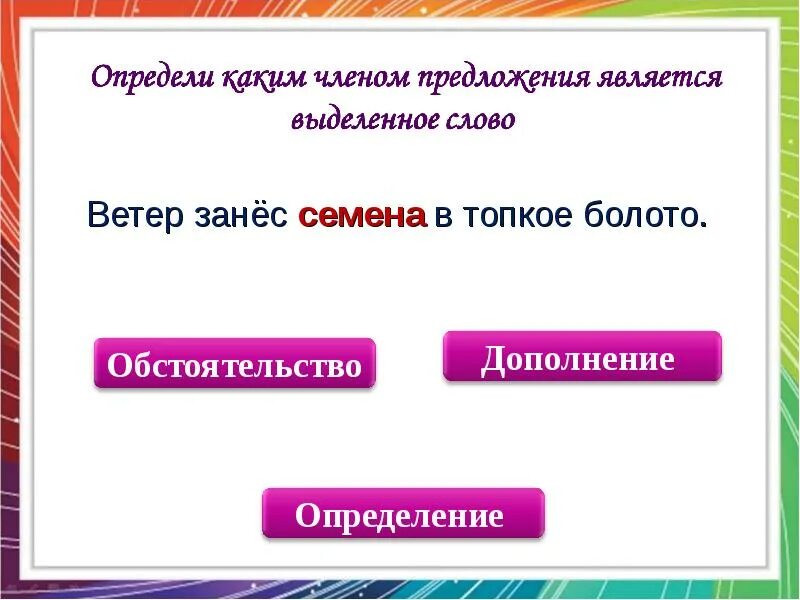 Определи каким членом предложения является выделенное слово

Ветер занёс семена в топкое болото.

Обстоятельство

Дополнение

Определение